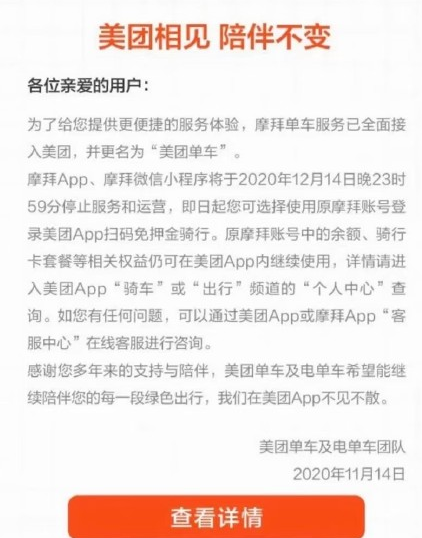 美团相见 陪伴不变

各位亲爱的用户：

为了给您提供更便捷的服务体验，摩拜单车服务已全面接入美团，并更名为“美团单车”。

摩拜App、摩拜微信小程序将于2020年12月14日晚23时59分停止服务和运营，即日起您可选择使用原摩拜账号登录美团App扫码免押金骑行。原摩拜账号中的余额、骑行卡套餐等相关权益仍可在美团App内继续使用，详情请进入美团App“骑车”或“出行”频道的“个人中心”查询。如您有任何问题，可以通过美团App或摩拜App“客服中心”在线客服进行咨询。

感谢您多年来的支持与陪伴，美团单车及电单车希望能继续陪伴您的每一段绿色出行，我们在美团App不见不散。

美团单车及电单车团队
2020年11月14日

查看详情